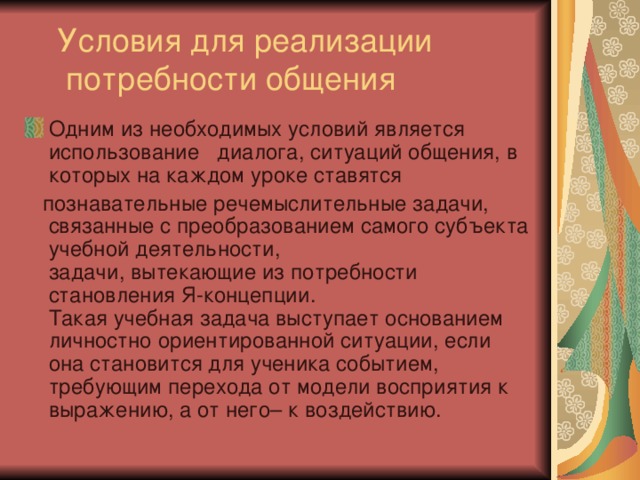 Условия для реализации потребности общения

Одним из необходимых условий является использование  диалога, ситуаций общения, в которых на каждом уроке ставятся

познавательные речемыслительные задачи, связанные с преобразованием самого субъекта учебной деятельности,
задачи, вытекающие из потребности становления Я-концепции.
Такая учебная задача выступает основанием личностно ориентированной ситуации, если она становится для ученика событием, требующим перехода от модели восприятия к выражению, а от него– к воздействию.